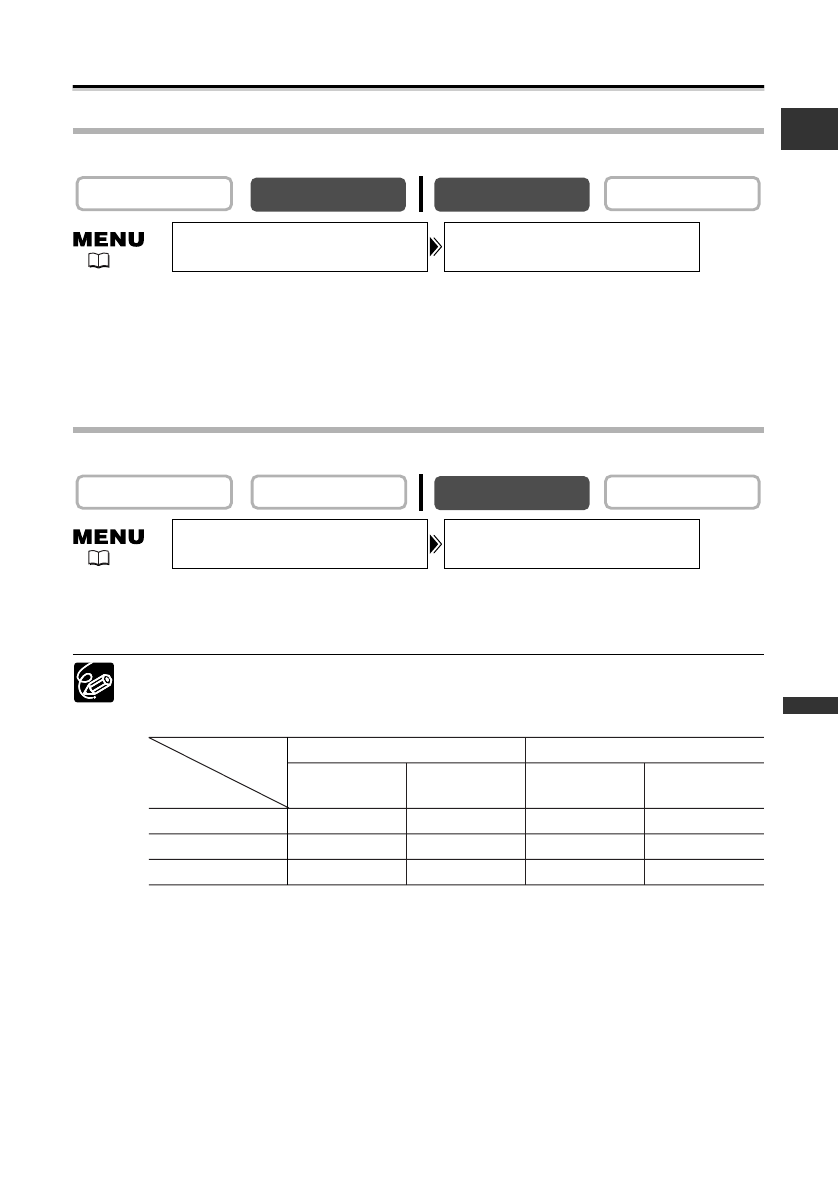 MENU
MENU